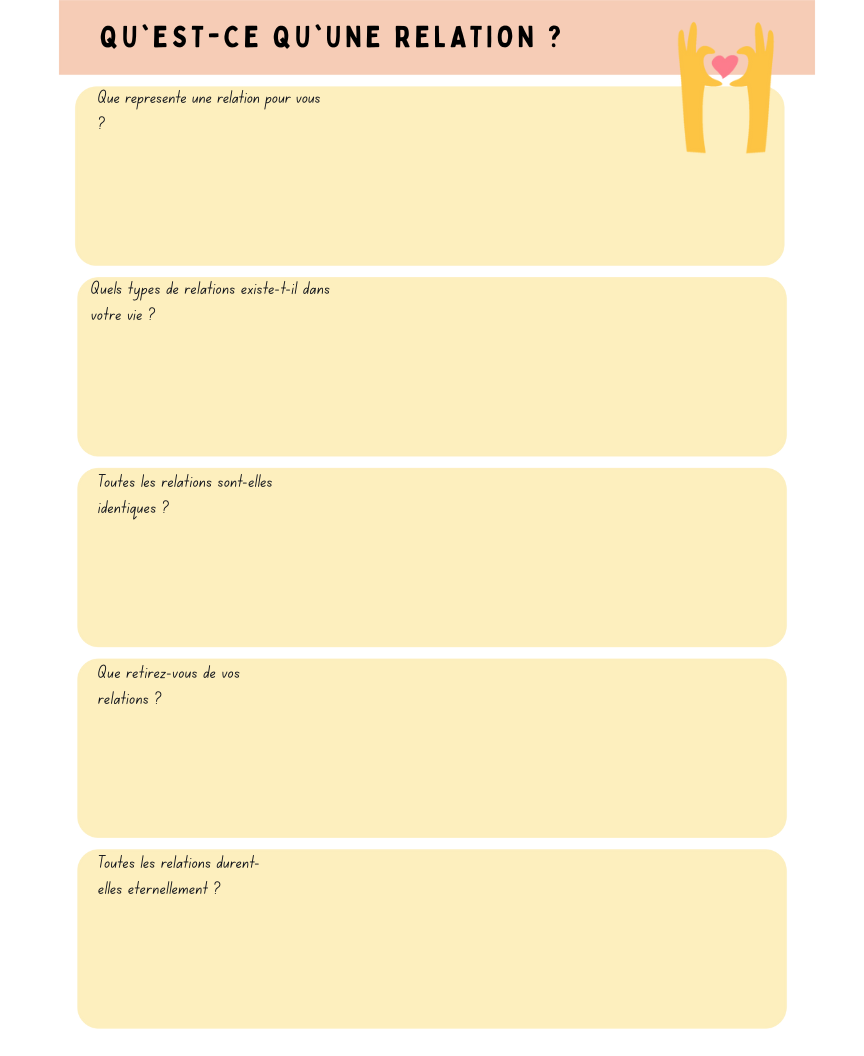 QU`EST-CE QU`UNE RELATION ?

Que represente une relation pour vous ?

Quels types de relations existe-t-il dans votre vie ?

Toutes les relations sont-elles identiques ?

Que retirez-vous de vos relations ?

Toutes les relations durent-elles eternellement ?